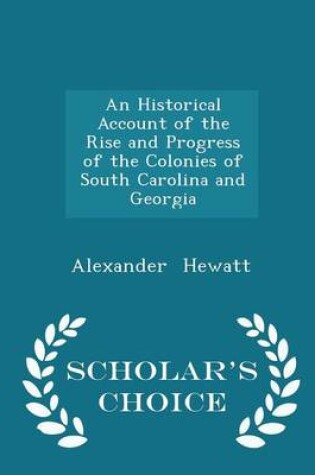 An Historical Account of the Rise and Progress of the Colonies of South Carolina and Georgia

Alexander Hewatt

SCHOLAR'S CHOICE